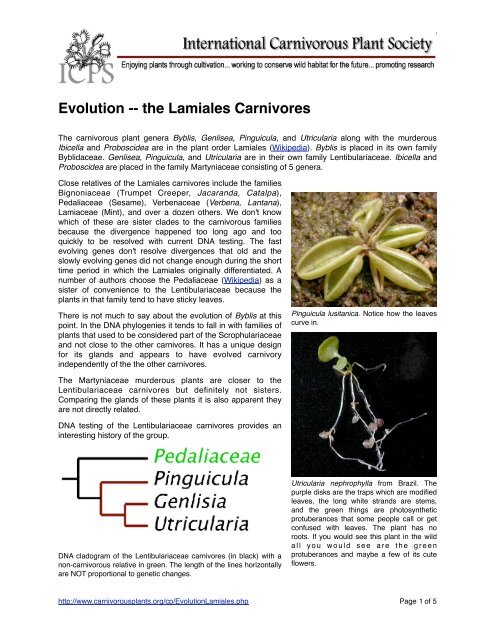 ICPS

International Carnivorous Plant Society

Enjoying plants through cultivation... working to conserve wild habitat for the future... promoting research

Evolution -- the Lamiales Carnivores

The carnivorous plant genera Byblis, Genlisea, Pinguicula, and Utricularia along with the murderous Ibicella and Proboscidea are in the plant order Lamiales (Wikipedia). Byblis is placed in its own family Byblidaceae. Genlisea, Pinguicula, and Utricularia are in their own family Lentibulariaceae. Ibicella and Proboscidea are placed in the family Martyniaceae consisting of 5 genera.

Close relatives of the Lamiales carnivores include the families Bignoniaceae (Trumpet Creeper, Jacaranda, Catalpa), Pedaliaceae (Sesame), Verbenaceae (Verbena, Lantana), Lamiaceae (Mint), and over a dozen others. We don't know which of these are sister clades to the carnivorous families because the divergence happened too long ago and too quickly to be resolved with current DNA testing. The fast evolving genes don't resolve divergences that old and the slowly evolving genes did not change enough during the short time period in which the Lamiales originally differentiated. A number of authors choose the Pedaliaceae (Wikipedia) as a sister of convenience to the Lentibulariaceae because the plants in that family tend to have sticky leaves.

There is not much to say about the evolution of Byblis at this point. In the DNA phylogenies it tends to fall in with families of plants that used to be considered part of the Scrophulariaceae and not close to the other carnivores. It has a unique design for its glands and appears to have evolved carnivory independently of the the other carnivores.

The Martyniaceae murderous plants are closer to the Lentibulariaceae carnivores but definitely not sisters. Comparing the glands of these plants it is also apparent they are not directly related.

DNA testing of the Lentibulariaceae carnivores provides an interesting history of the group.

Pedaliaceae
Pinguicula
Genlisia
Utricularia

DNA cladogram of the Lentibulariaceae carnivores (in black) with a non-carnivorous relative in green. The length of the lines horizontally are NOT proportional to genetic changes.

Pinguicula lusitanica. Notice how the leaves curve in.

Utricularia nephrophylla from Brazil. The purple disks are the traps which are modified leaves, the long white strands are stems, and the green things are photosynthetic protuberances that some people call or get confused with leaves. The plant has no roots. If you would see this plant in the wild all you would see are the green protuberances and maybe a few of its cute flowers.

http://www.carnivorousplants.org/cp/EvolutionLamiales.php

Page 1 of 5